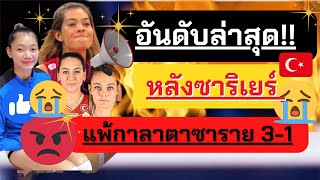 อันดับล่าสุด!!

หลังซาริเยร์

แพ้กาลาตาซาราย 3-1